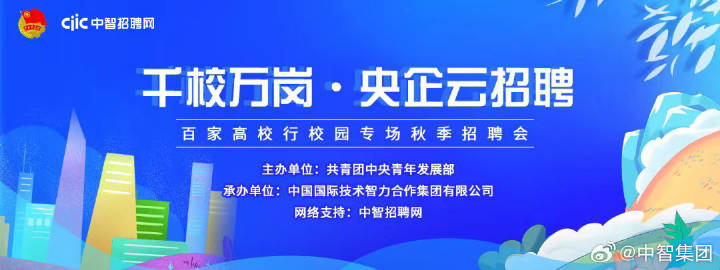 cjic 中智招聘网

千校万岗 · 央企云招聘

百家高校行校园专场秋季招聘会

主办单位：共青团中央青年发展部
承办单位：中国国际技术智力合作集团有限公司
网络支持：中智招聘网

@中智集团